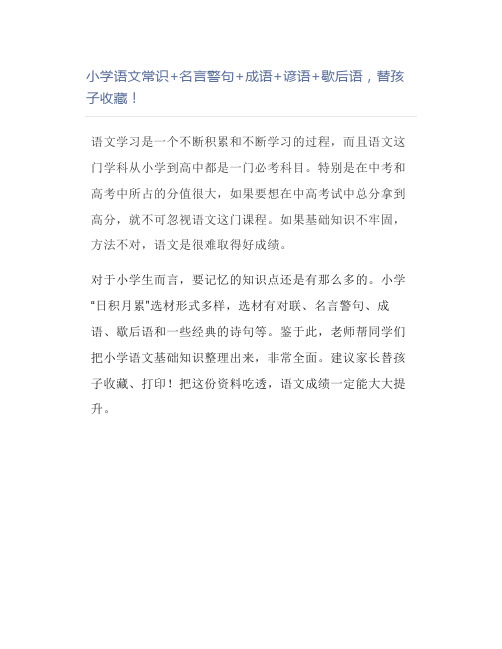 小学语文常识+名言警句+成语+谚语+歇后语，替孩子收藏！

语文学习是一个不断积累和不断学习的过程，而且语文这门学科从小学到高中都是一门必考科目。特别是在中考和高考中所占的分值很大，如果要想在中高考试中总分拿到高分，就不可忽视语文这门课程。如果基础知识不牢固，方法不对，语文是很难取得好成绩。

对于小学生而言，要记忆的知识点还是有那么多的。小学"日积月累"选材形式多样，选材有对联、名言警句、成语、歇后语和一些经典的诗句等。鉴于此，老师帮同学们把小学语文基础知识整理出来，非常全面。建议家长替孩子收藏、打印！把这份资料吃透，语文成绩一定能大大提升。